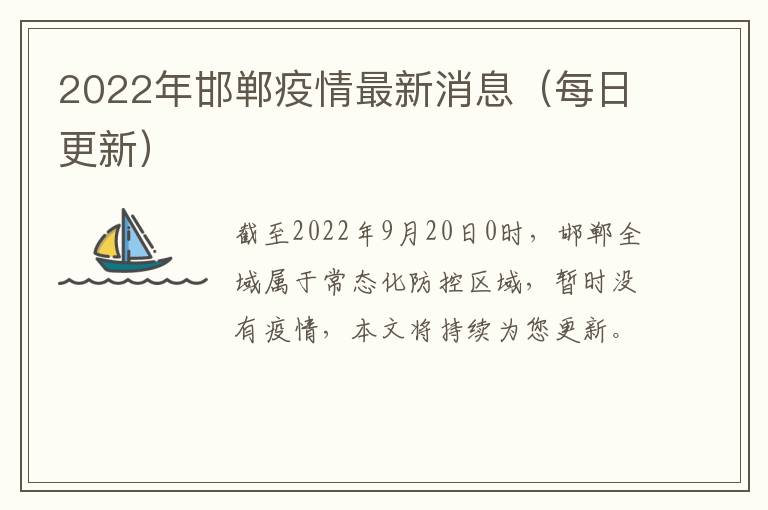 2022年邯郸疫情最新消息（每日更新）

截至2022年9月20日0时，邯郸全域属于常态化防控区域，暂时没有疫情，本文将持续为您更新。